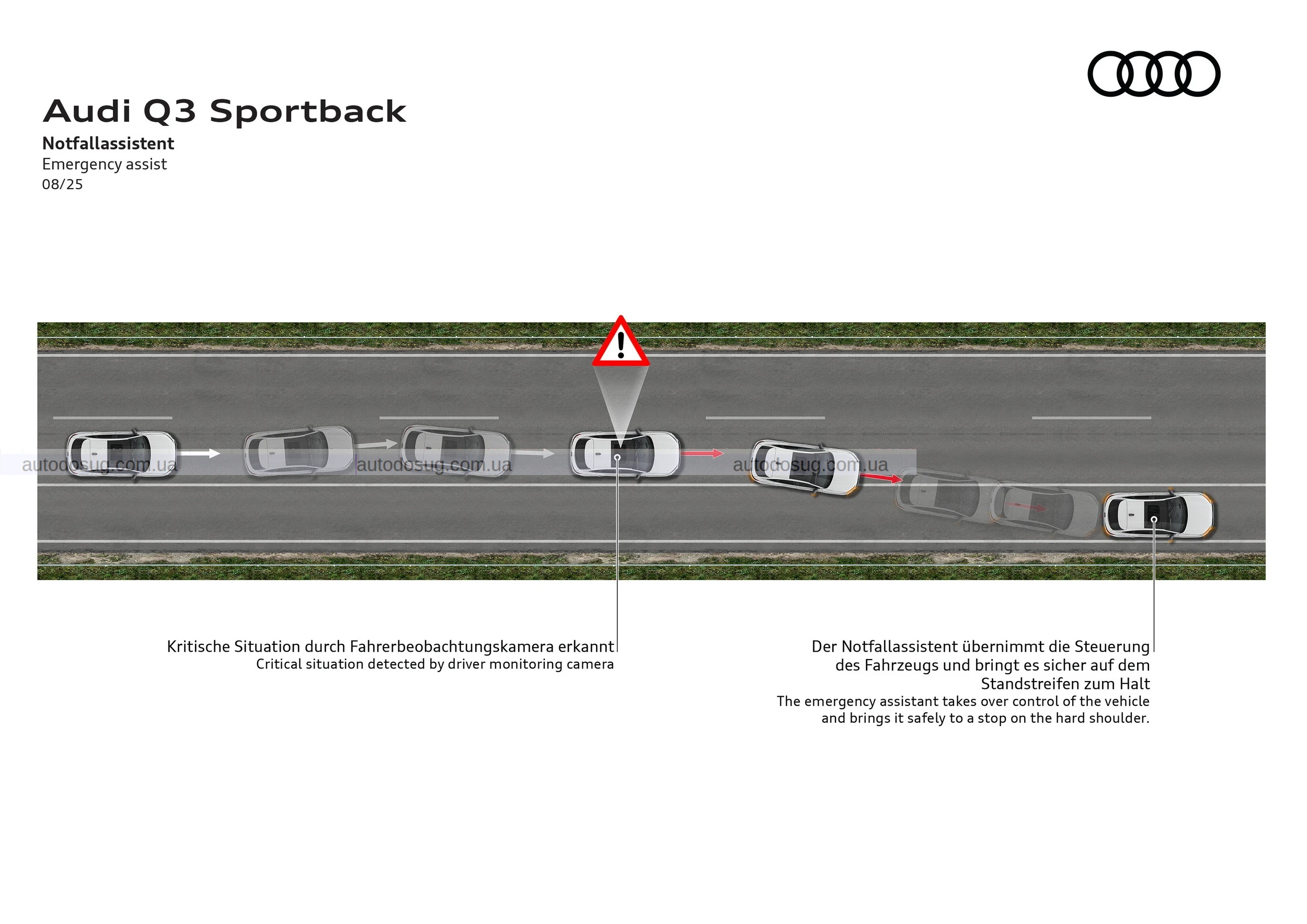 Audi Q3 Sportback
Notfallassistent
Emergency assist
08/25

autodosug.com.ua autodosug.com.ua autodosug.com.ua

Kritische Situation durch Fahrerbeobachtungskamera erkannt
Critical situation detected by driver monitoring camera

Der Notfallassistent übernimmt die Steuerung des Fahrzeugs und bringt es sicher auf dem Standstreifen zum Halt
The emergency assistant takes over control of the vehicle and brings it safely to a stop on the hard shoulder.